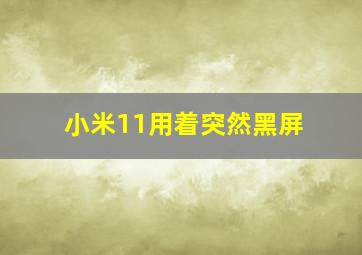 小米11用着突然黑屏